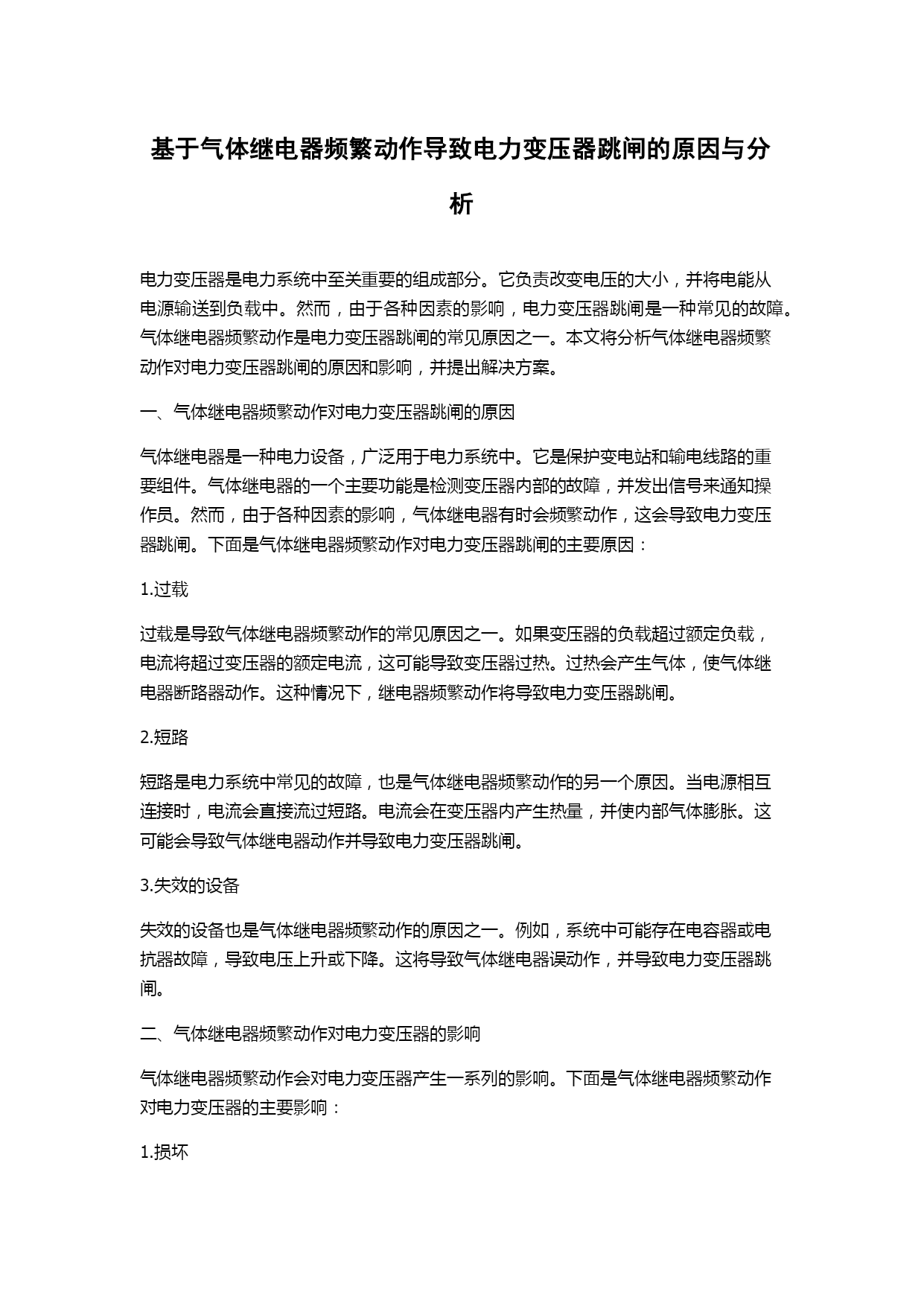 基于气体继电器频繁动作导致电力变压器跳闸的原因与分析

电力变压器是电力系统中至关重要的组成部分。它负责改变电压的大小，并将电能从电源输送到负载中。然而，由于各种因素的影响，电力变压器跳闸是一种常见的故障。气体继电器频繁动作是电力变压器跳闸的常见原因之一。本文将分析气体继电器频繁动作对电力变压器跳闸的原因和影响，并提出解决方案。

一、气体继电器频繁动作对电力变压器跳闸的原因

气体继电器是一种电力设备，广泛用于电力系统中。它是保护变电站和输电线路的重要组件。气体继电器的一个主要功能是检测变压器内部的故障，并发出信号来通知操作员。然而，由于各种因素的影响，气体继电器有时会频繁动作，这会导致电力变压器跳闸。下面是气体继电器频繁动作对电力变压器跳闸的主要原因：

1.过载

过载是导致气体继电器频繁动作的常见原因之一。如果变压器的负载超过额定负载，电流将超过变压器的额定电流，这可能导致变压器过热。过热会产生气体，使气体继电器断路器动作。这种情况下，继电器频繁动作将导致电力变压器跳闸。

2.短路

短路是电力系统中常见的故障，也是气体继电器频繁动作的另一个原因。当电源相互连接时，电流会直接流过短路。电流会在变压器内产生热量，并使内部气体膨胀。这可能会导致气体继电器动作并导致电力变压器跳闸。

3.失效的设备

失效的设备也是气体继电器频繁动作的原因之一。例如，系统中可能存在电容器或电抗器故障，导致电压上升或下降。这将导致气体继电器误动作，并导致电力变压器跳闸。

二、气体继电器频繁动作对电力变压器的影响

气体继电器频繁动作会对电力变压器产生一系列的影响。下面是气体继电器频繁动作对电力变压器的主要影响：

1.损坏